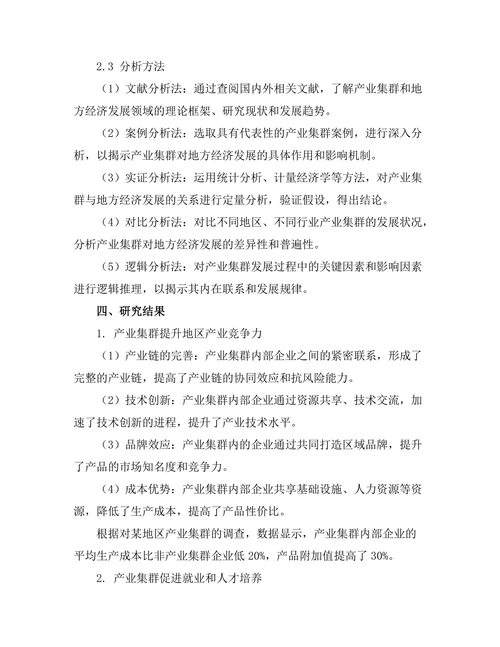 2.3 分析方法

（1）文献分析法：通过查阅国内外相关文献，了解产业集群和地方经济发展领域的理论框架、研究现状和发展趋势。

（2）案例分析法：选取具有代表性的产业集群案例，进行深入分析，以揭示产业集群对地方经济发展的具体作用和影响机制。

（3）实证分析法：运用统计分析、计量经济学等方法，对产业集群与地方经济发展的关系进行定量分析，验证假设，得出结论。

（4）对比分析法：对比不同地区、不同行业产业集群的发展状况，分析产业集群对地方经济发展的差异性和普遍性。

（5）逻辑分析法：对产业集群发展过程中的关键因素和影响因素进行逻辑推理，以揭示其内在联系和发展规律。

四、研究结果

1. 产业集群提升地区产业竞争力

（1）产业链的完善：产业集群内部企业之间的紧密联系，形成了完整的产业链，提高了产业链的协同效应和抗风险能力。

（2）技术创新：产业集群内部企业通过资源共享、技术交流，加速了技术创新的进程，提升了产业技术水平。

（3）品牌效应：产业集群内的企业通过共同打造区域品牌，提升了产品的市场知名度和竞争力。

（4）成本优势：产业集群内部企业共享基础设施、人力资源等资源，降低了生产成本，提高了产品性价比。

根据对某地区产业集群的调查，数据显示，产业集群内部企业的平均生产成本比非产业集群企业低 20%，产品附加值提高了 30%。

2. 产业集群促进就业和人才培养